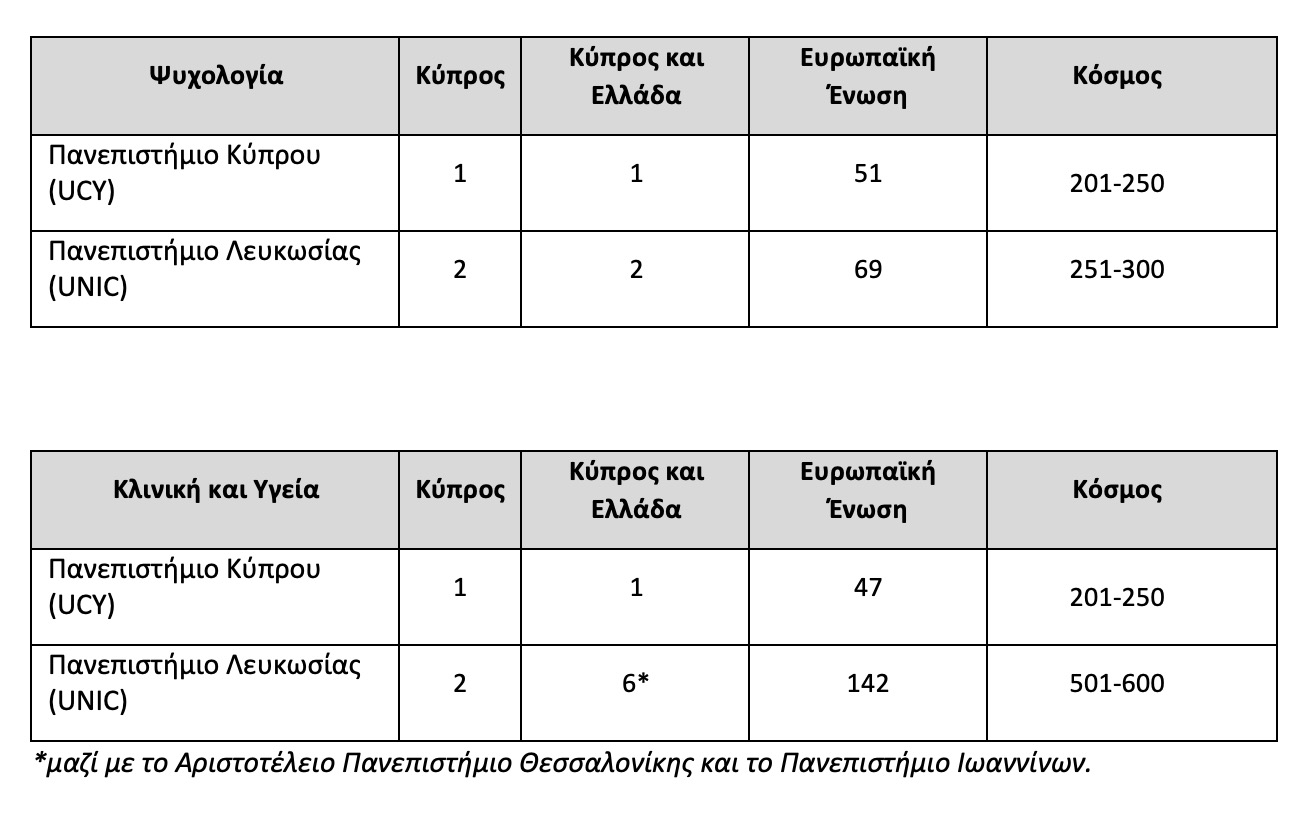 | Ψυχολογία | Κύπρος | Κύπρος και Ελλάδα | Ευρωπαϊκή Ένωση | Κόσμος |
|---|---|---|---|---|
| Πανεπιστήμιο Κύπρου (UCY) | 1 | 1 | 51 | 201-250 |
| Πανεπιστήμιο Λευκωσίας (UNIC) | 2 | 2 | 69 | 251-300 |

| Κλινική και Υγεία | Κύπρος | Κύπρος και Ελλάδα | Ευρωπαϊκή Ένωση | Κόσμος |
|---|---|---|---|---|
| Πανεπιστήμιο Κύπρου (UCY) | 1 | 1 | 47 | 201-250 |
| Πανεπιστήμιο Λευκωσίας (UNIC) | 2 | 6* | 142 | 501-600 |

*μαζί με το Αριστοτέλειο Πανεπιστήμιο Θεσσαλονίκης και το Πανεπιστήμιο Ιωαννίνων.